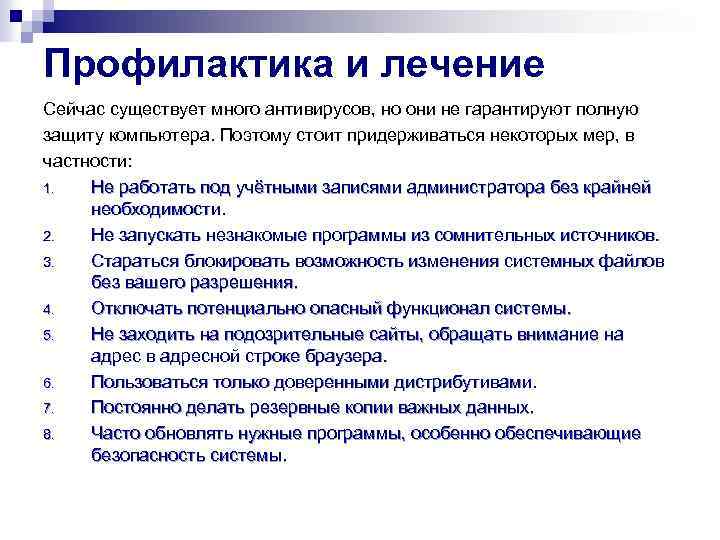 Профилактика и лечение

Сейчас существует много антивирусов, но они не гарантируют полную защиту компьютера. Поэтому стоит придерживаться некоторых мер, в частности:

1. Не работать под учётными записями администратора без крайней необходимости.
2. Не запускать незнакомые программы из сомнительных источников.
3. Стараться блокировать возможность изменения системных файлов без вашего разрешения.
4. Отключать потенциально опасный функционал системы.
5. Не заходить на подозрительные сайты, обращать внимание на адрес в адресной строке браузера.
6. Пользоваться только доверенными дистрибутивами.
7. Постоянно делать резервные копии важных данных.
8. Часто обновлять нужные программы, особенно обеспечивающие безопасность системы.